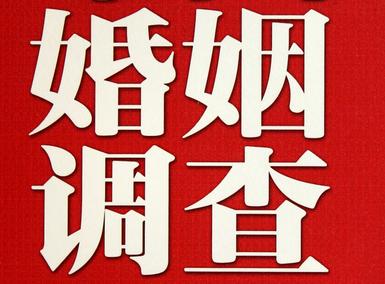 婚姻
调查